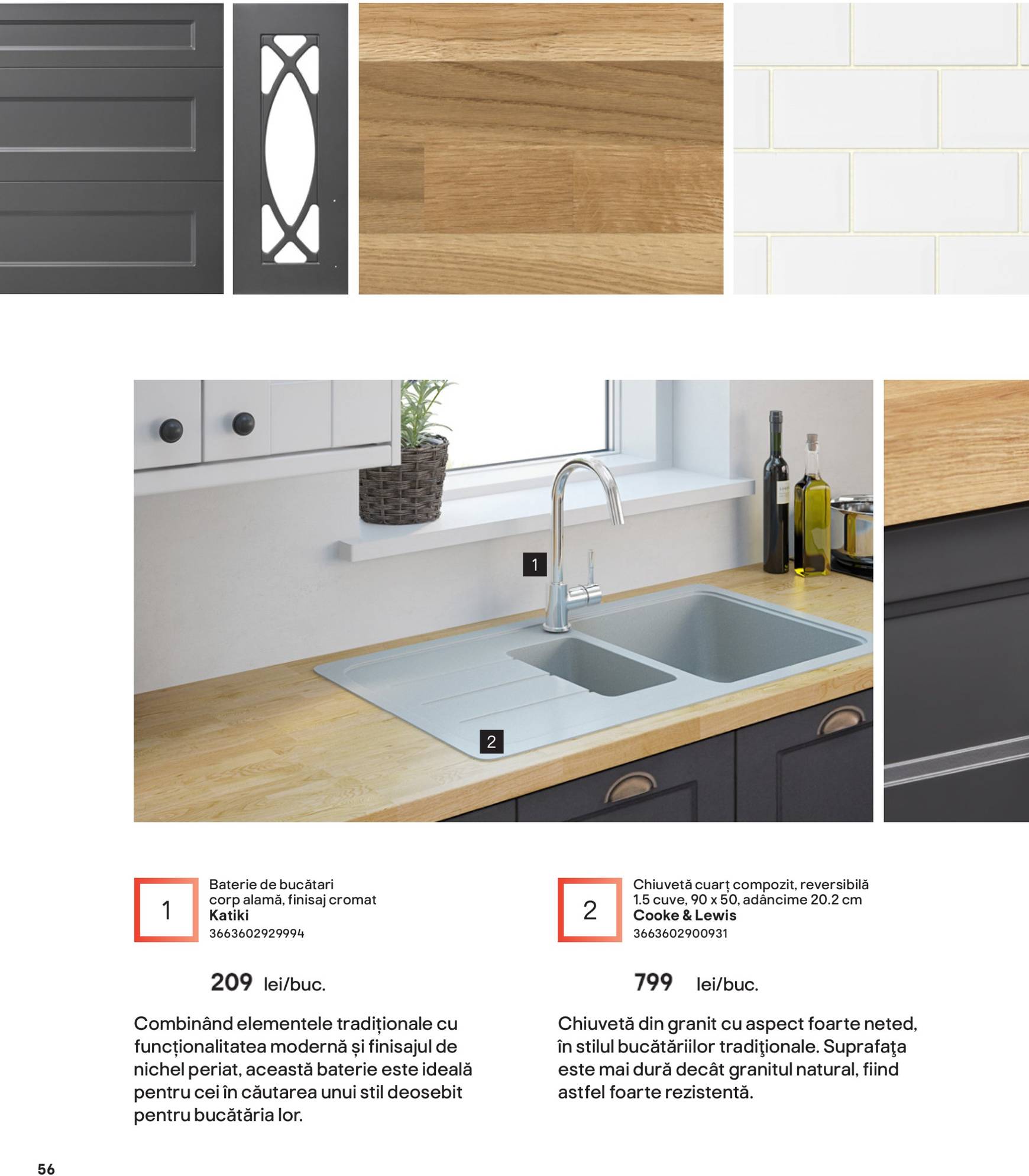 1

2

1

Baterie de bucătari
corp alamă, finisaj cromat
**Katiki**
3663602929994

209 lei/buc.

Combinând elementele tradiționale cu funcționalitatea modernă și finisajul de nichel periat, această baterie este ideală pentru cei în căutarea unui stil deosebit pentru bucătăria lor.

2

Chiuvetă cuarț compozit, reversibilă
1.5 cuve, 90 x 50, adâncime 20.2 cm
**Cooke & Lewis**
3663602900931

799 lei/buc.

Chiuvetă din granit cu aspect foarte neted, în stilul bucătăriilor tradiţionale. Suprafaţa este mai dură decât granitul natural, fiind astfel foarte rezistentă.

56